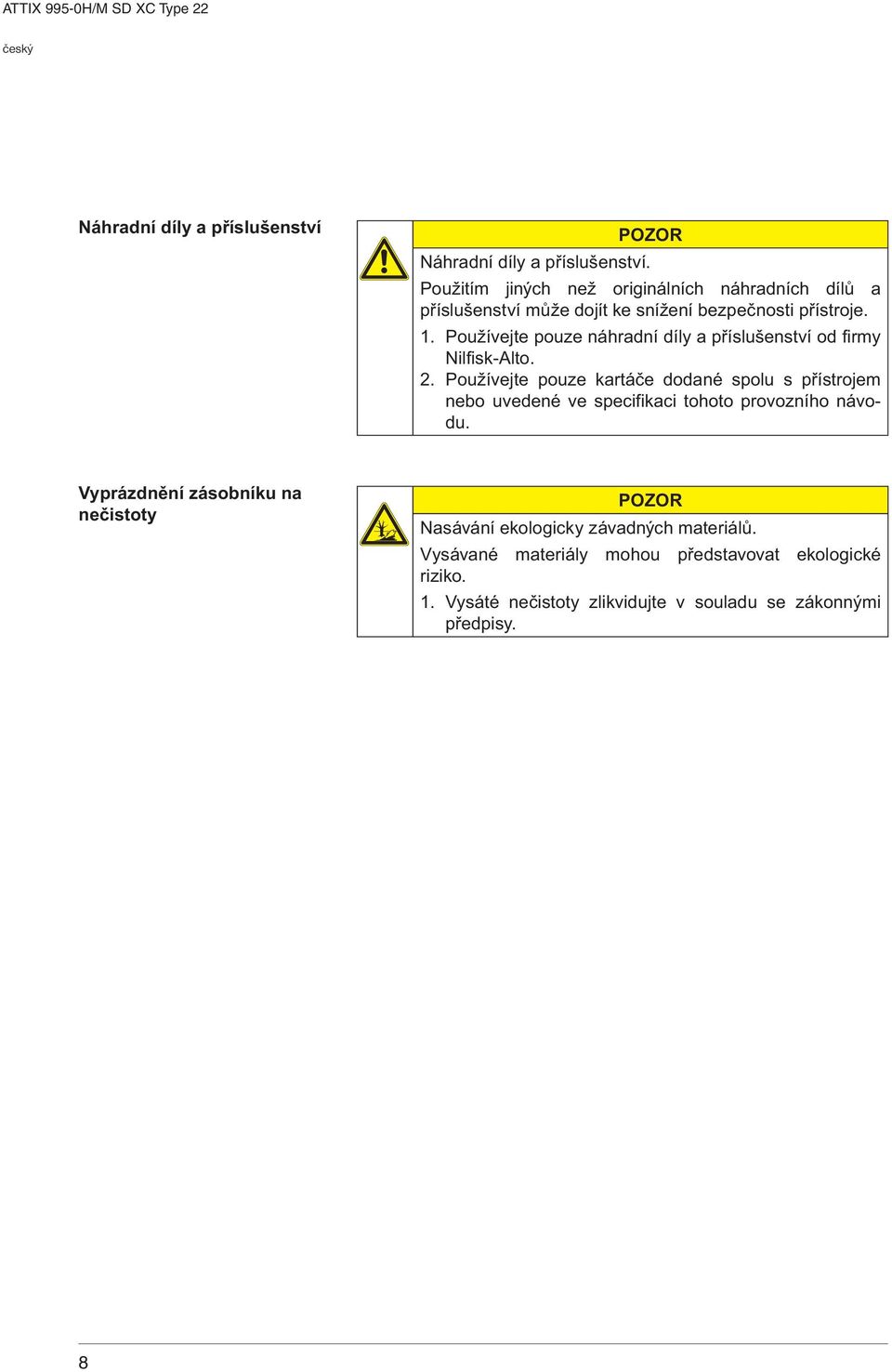 ATTIX 995-0H/M SD XC Type 22

český

Náhradní díly a příslušenství

POZOR

Náhradní díly a příslušenství.

Použitím jiných než originálních náhradních dílů a příslušenství může dojít ke snížení bezpečnosti přístroje.

1. Používejte pouze náhradní díly a příslušenství od firmy Nilfisk-Alto.

2. Používejte pouze kartáče dodané spolu s přístrojem nebo uvedené ve specifikaci tohoto provozního návodu.

Vyprázdnění zásobníku na nečistoty

POZOR

Nasávání ekologicky závadných materiálů.

Vysávané materiály mohou představovat ekologické riziko.

1. Vysáté nečistoty zlikvidujte v souladu se zákonnými předpisy.

8